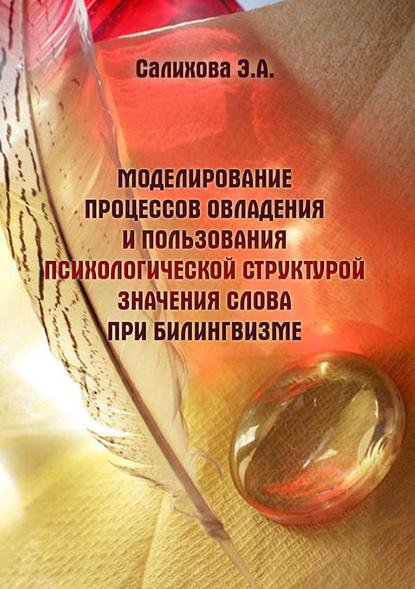 Салихова Э.А.

МОДЕЛИРОВАНИЕ ПРОЦЕССОВ ОВЛАДЕНИЯ И ПОЛЬЗОВАНИЯ ПСИХОЛОГИЧЕСКОЙ СТРУКТУРОЙ ЗНАЧЕНИЯ СЛОВА ПРИ БИЛИНГВИЗМЕ